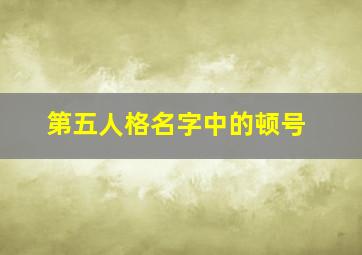 第五人格名字中的顿号